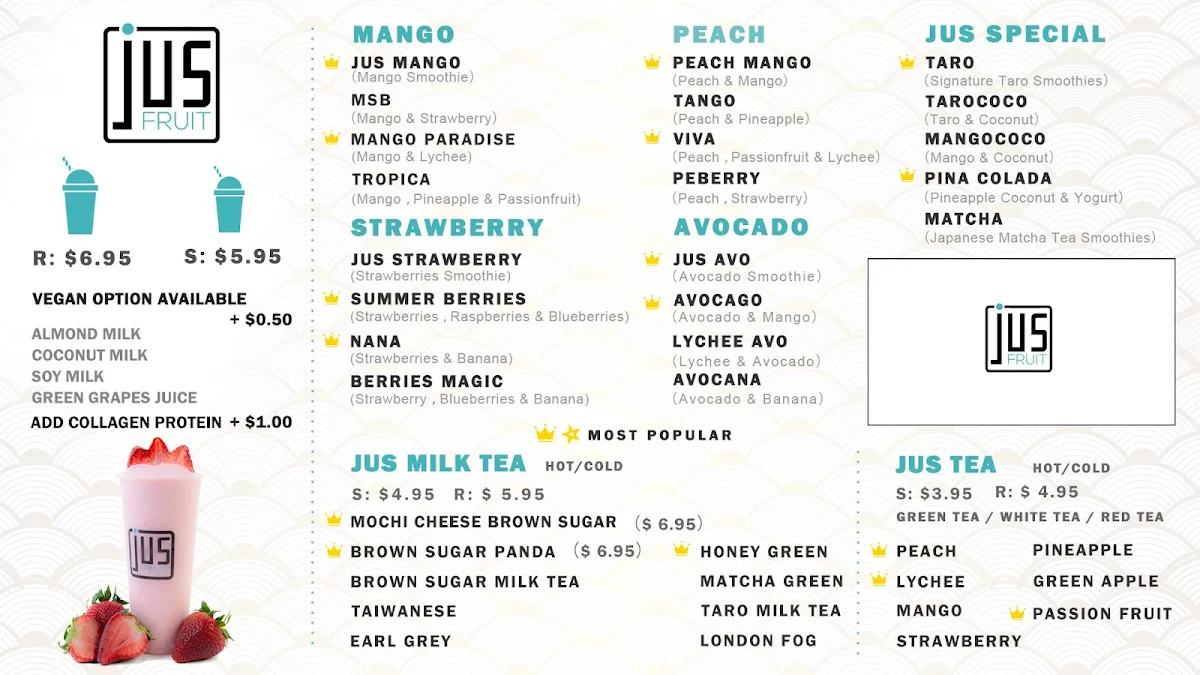 JUS FRUIT

R: $6.95

S: $5.95

VEGAN OPTION AVAILABLE + $0.50

ALMOND MILK
COCONUT MILK
SOY MILK
GREEN GRAPES JUICE

ADD COLLAGEN PROTEIN + $1.00

JUS

MANGO

JUS MANGO
(Mango Smoothie)
MSB
(Mango & Strawberry)
MANGO PARADISE
(Mango & Lychee)
TROPICA
(Mango , Pineapple & Passionfruit)

STRAWBERRY

JUS STRAWBERRY
(Strawberries Smoothie)
SUMMER BERRIES
(Strawberries , Raspberries & Blueberries)
NANA
(Strawberries & Banana)
BERRIES MAGIC
(Strawberry , Blueberries & Banana)

PEACH

PEACH MANGO
(Peach & Mango)
TANGO
(Peach & Pineapple)
VIVA
(Peach , Passionfruit & Lychee)
PEBERRY
(Peach , Strawberry)

AVOCADO

JUS AVO
(Avocado Smoothie)
AVOCAGO
(Avocado & Mango)
LYCHEE AVO
(Lychee & Avocado)
AVOCANA
(Avocado & Banana)

JUS SPECIAL

TARO
(Signature Taro Smoothies)
TAROCOCO
(Taro & Coconut)
MANGOCOCO
(Mango & Coconut)
PINA COLADA
(Pineapple Coconut & Yogurt)
MATCHA
(Japanese Matcha Tea Smoothies)

JUS FRUIT

MOST POPULAR

JUS MILK TEA HOT/COLD

S: $4.95 R: $ 5.95

MOCHI CHEESE BROWN SUGAR ($ 6.95)
BROWN SUGAR PANDA ($ 6.95)
BROWN SUGAR MILK TEA
TAIWANESE
EARL GREY
HONEY GREEN
MATCHA GREEN
TARO MILK TEA
LONDON FOG

JUS TEA HOT/COLD

S: $3.95 R: $ 4.95

GREEN TEA / WHITE TEA / RED TEA

PEACH
LYCHEE
MANGO
STRAWBERRY
PINEAPPLE
GREEN APPLE
PASSION FRUIT